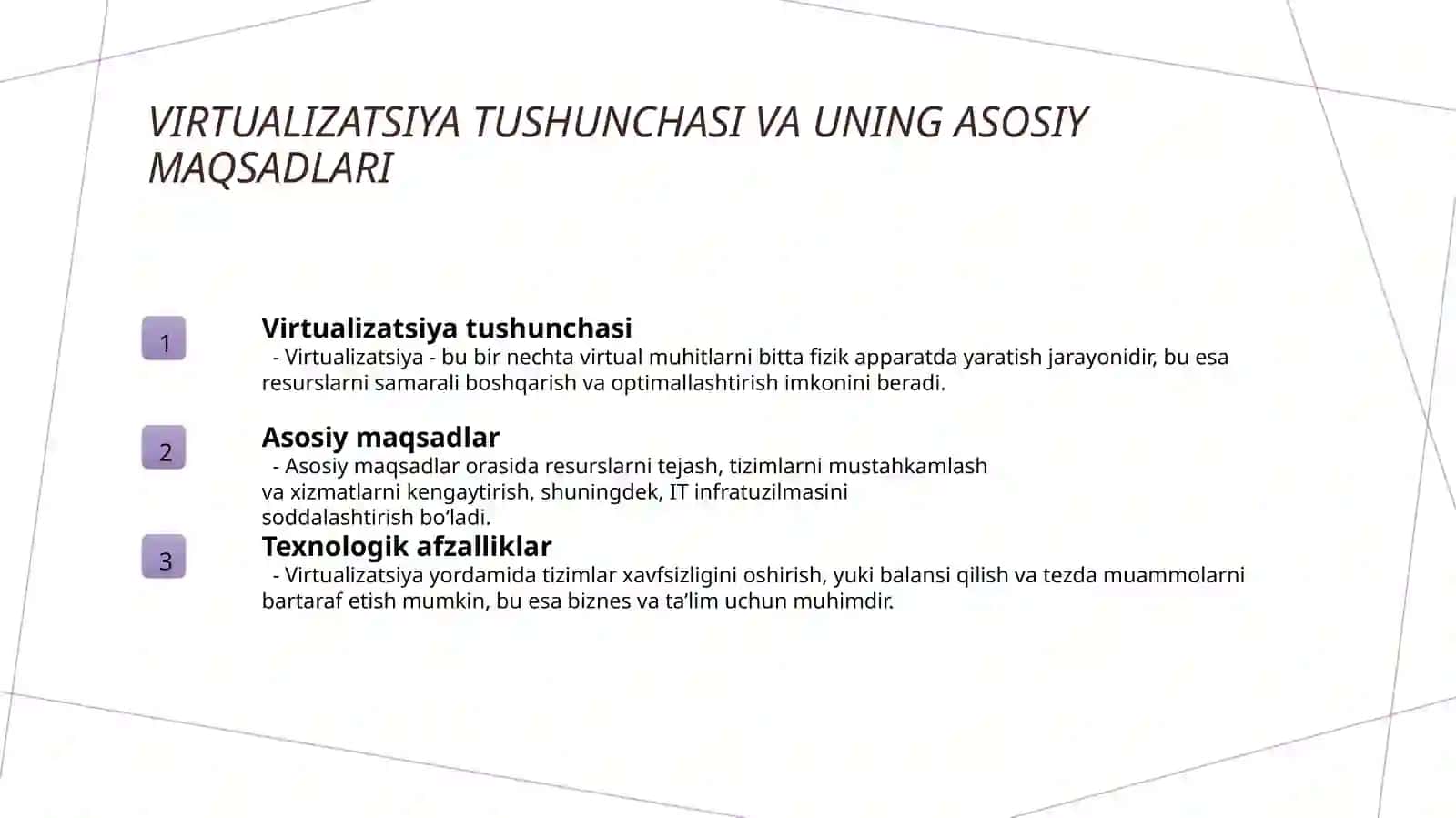 VIRTUALIZATSIYA TUSHUNCHASI VA UNING ASOSIY MAQSADLARI

1

Virtualizatsiya tushunchasi
- Virtualizatsiya - bu bir nechta virtual muhitlarni bitta fizik apparatda yaratish jarayonidir, bu esa resurslarni samarali boshqarish va optimallashtirish imkonini beradi.

2

Asosiy maqsadlar
- Asosiy maqsadlar orasida resurslarni tejash, tizimlarni mustahkamlash va xizmatlarni kengaytirish, shuningdek, IT infratuzilmasini soddalashtirish bo'ladi.

3

Texnologik afzalliklar
- Virtualizatsiya yordamida tizimlar xavfsizligini oshirish, yuki balansi qilish va tezda muammolarni bartaraf etish mumkin, bu esa biznes va ta'lim uchun muhimdir.